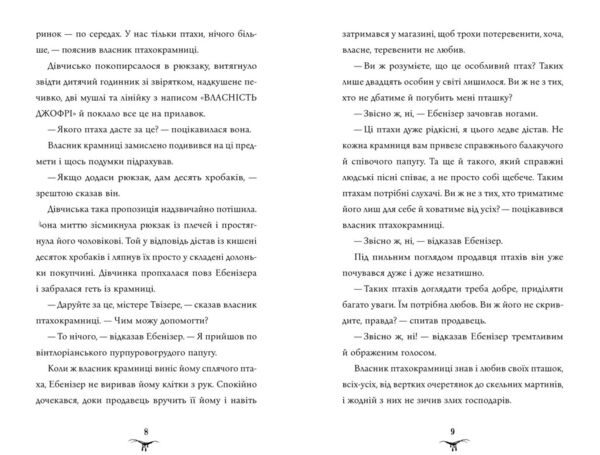 ринок — по середах. У нас тільки птахи, нічого більше, — пояснив власник птахокрамниці.

Дівчисько покопирсалося в рюкзаку, витягнуло звідти дитячий годинник зі звірятком, надкушене печивко, дві мушлі та лінійку з написом «ВЛАСНІСТЬ ДЖОФРІ» й поклало все це на прилавок.

— Якого птаха дасте за це? — поцікавилася вона.

Власник крамниці замислено подивився на ці предмети і щось подумки підрахував.

— Якщо додаси рюкзак, дам десять хробаків, — зрештою сказав він.

Дівчиська така пропозиція надзвичайно потішила. Вона миттю зісмикнула рюкзак із плечей і простягнула його чоловікові. Той у відповідь дістав із кишені десяток хробаків і ляпнув їх просто у складені долоньки покупчині. Дівчинка пропхалася повз Ебенізера і забралася геть із крамниці.

— Даруйте за це, містере Твізере, — сказав власник птахокрамниці. — Чим можу допомогти?

— То нічого, — відказав Ебенізер. — Я прийшов по вінтлоріанського пурпуровогрудого папугу.

Коли ж власник крамниці виніс йому сплячого птаха, Ебенізер не виривав йому клітки з рук. Спокійно дочекався, доки продавець вручить її йому і навіть

8

затримався у магазині, щоб трохи потеревенити, хоча, власне, теревенити не любив.

— Ви ж розумієте, що це особливий птах? Таких лише двадцять особин у світі лишилося. Ви ж не з тих, хто не дбатиме й погубить мені пташку?

— Звісно ж, ні, — Ебенізер зачовгав ногами.

— Ці птахи дуже рідкісні, я цього ледве дістав. Не кожна крамниця вам привезе справжнього балакучого й співочого папугу. Та ще й такого, який справжні людські пісні співає, а не просто собі щебече. Таким птахам потрібні слухачі. Ви ж не з тих, хто триматиме його лиш для себе й ховатиме від усіх? — поцікавився власник птахокрамниці.

— Звісно ж, ні, — відказав Ебенізер.

Під пильним поглядом продавця птахів він уже почувався дуже і дуже незатишно.

— Таких птахів доглядати треба добре, приділяти багато уваги. Їм потрібна любов. Ви ж його не скривдите, правда? — спитав продавець.

— Звісно ж, ні! — відказав Ебенізер тремтливим й ображеним голосом.

Власник птахокрамниці знав і любив своїх пташок, всіх-усіх, від вертких очеретянок до скельних мартинів, і жодній з них не зичив злих господарів.

9